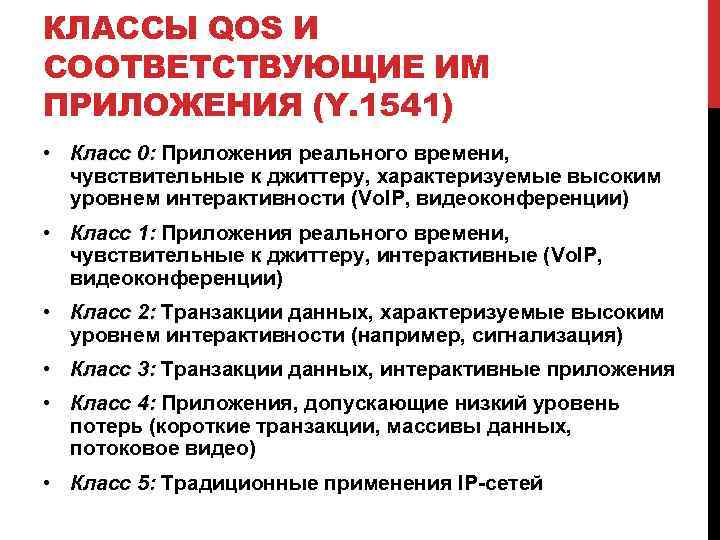 КЛАССЫ QOS И СООТВЕТСТВУЮЩИЕ ИМ ПРИЛОЖЕНИЯ (Y.1541)

• Класс 0: Приложения реального времени, чувствительные к джиттеру, характеризуемые высоким уровнем интерактивности (VoIP, видеоконференции)

• Класс 1: Приложения реального времени, чувствительные к джиттеру, интерактивные (VoIP, видеоконференции)

• Класс 2: Транзакции данных, характеризуемые высоким уровнем интерактивности (например, сигнализация)

• Класс 3: Транзакции данных, интерактивные приложения

• Класс 4: Приложения, допускающие низкий уровень потерь (короткие транзакции, массивы данных, потоковое видео)

• Класс 5: Традиционные применения IP-сетей